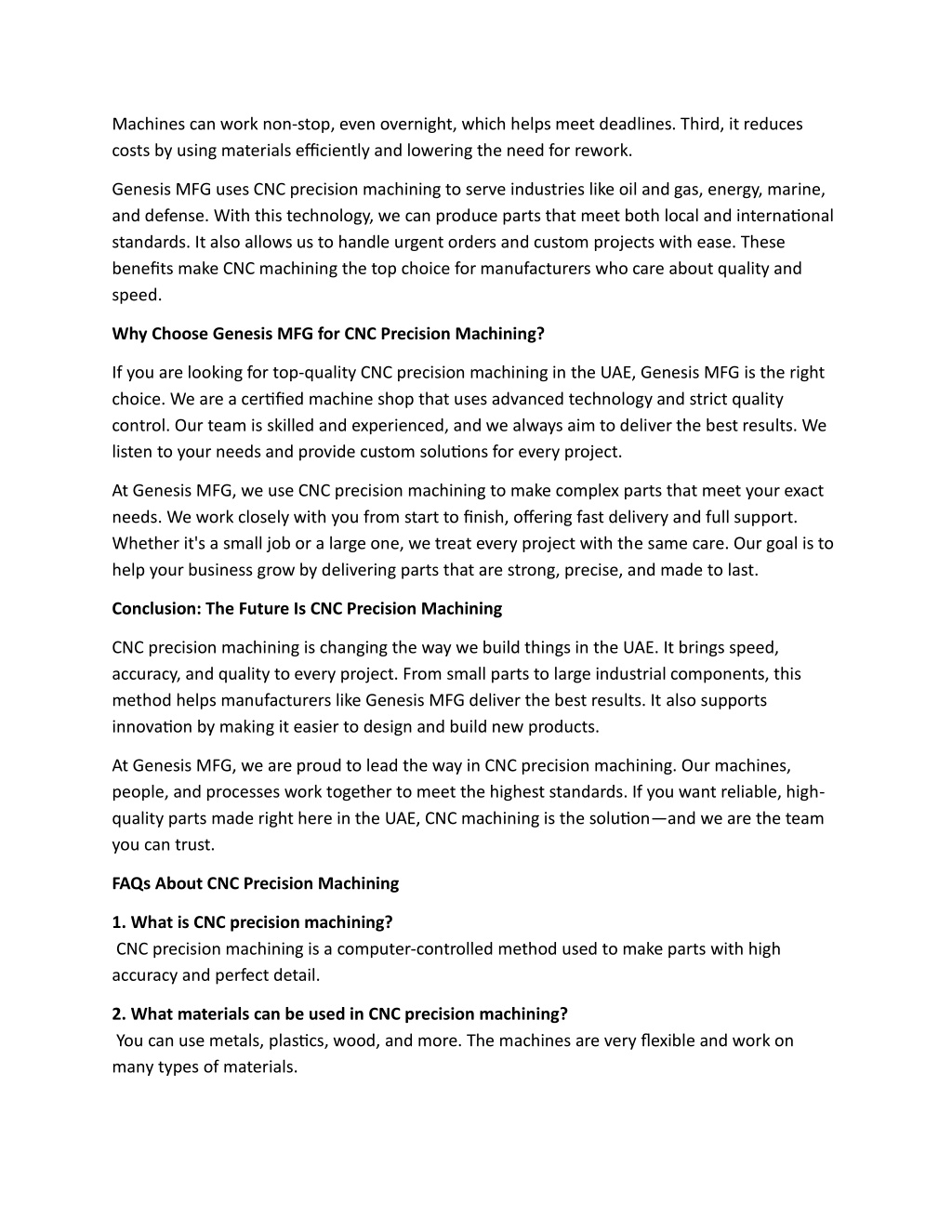 Machines can work non-stop, even overnight, which helps meet deadlines. Third, it reduces costs by using materials efficiently and lowering the need for rework.

Genesis MFG uses CNC precision machining to serve industries like oil and gas, energy, marine, and defense. With this technology, we can produce parts that meet both local and international standards. It also allows us to handle urgent orders and custom projects with ease. These benefits make CNC machining the top choice for manufacturers who care about quality and speed.

Why Choose Genesis MFG for CNC Precision Machining?

If you are looking for top-quality CNC precision machining in the UAE, Genesis MFG is the right choice. We are a certified machine shop that uses advanced technology and strict quality control. Our team is skilled and experienced, and we always aim to deliver the best results. We listen to your needs and provide custom solutions for every project.

At Genesis MFG, we use CNC precision machining to make complex parts that meet your exact needs. We work closely with you from start to finish, offering fast delivery and full support. Whether it's a small job or a large one, we treat every project with the same care. Our goal is to help your business grow by delivering parts that are strong, precise, and made to last.

Conclusion: The Future Is CNC Precision Machining

CNC precision machining is changing the way we build things in the UAE. It brings speed, accuracy, and quality to every project. From small parts to large industrial components, this method helps manufacturers like Genesis MFG deliver the best results. It also supports innovation by making it easier to design and build new products.

At Genesis MFG, we are proud to lead the way in CNC precision machining. Our machines, people, and processes work together to meet the highest standards. If you want reliable, high-quality parts made right here in the UAE, CNC machining is the solution—and we are the team you can trust.

FAQs About CNC Precision Machining

1. What is CNC precision machining?
CNC precision machining is a computer-controlled method used to make parts with high accuracy and perfect detail.

2. What materials can be used in CNC precision machining?
You can use metals, plastics, wood, and more. The machines are very flexible and work on many types of materials.